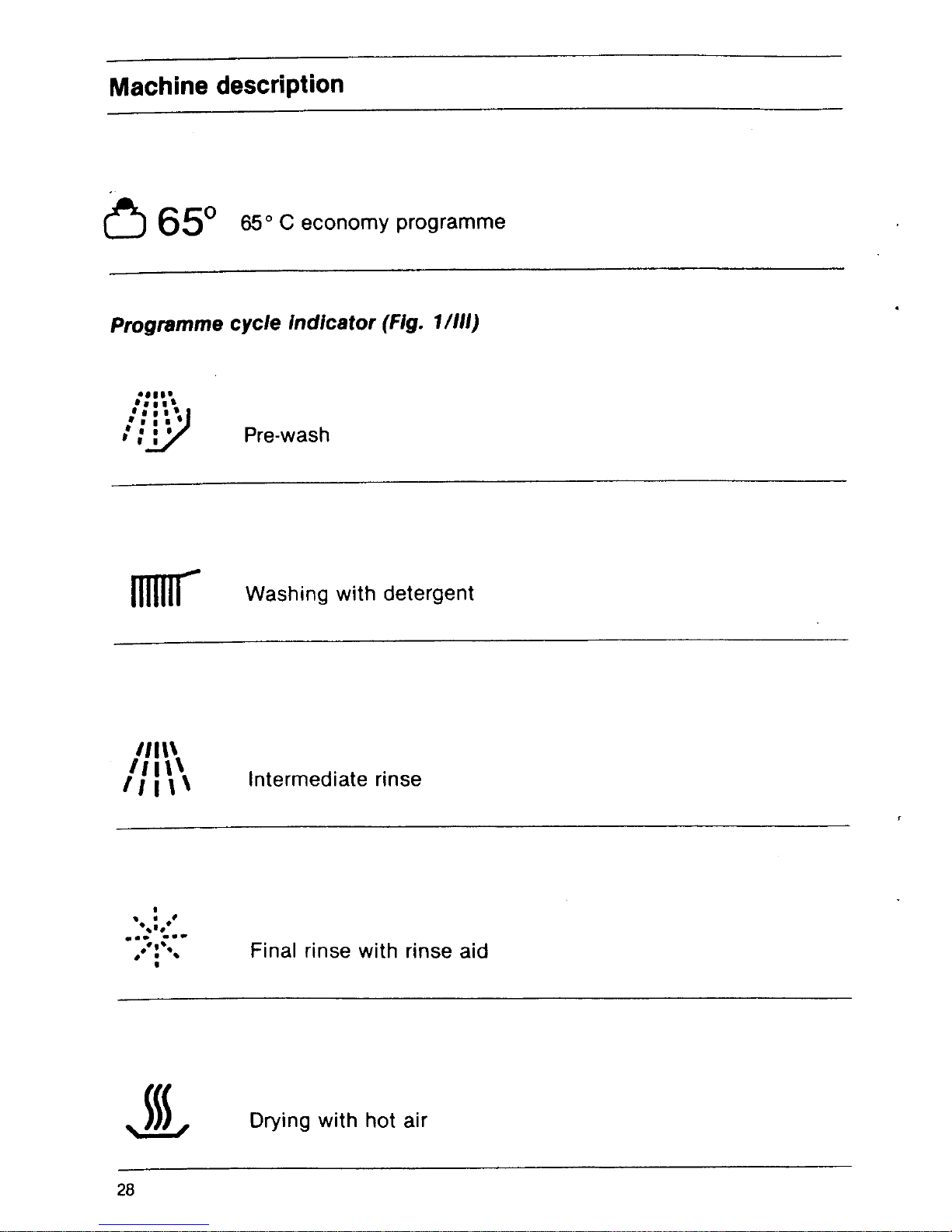 Machine description

65° 65° C economy programme

Programme cycle indicator (Fig. 1/III)

Pre-wash

Washing with detergent

Intermediate rinse

Final rinse with rinse aid

Drying with hot air

28